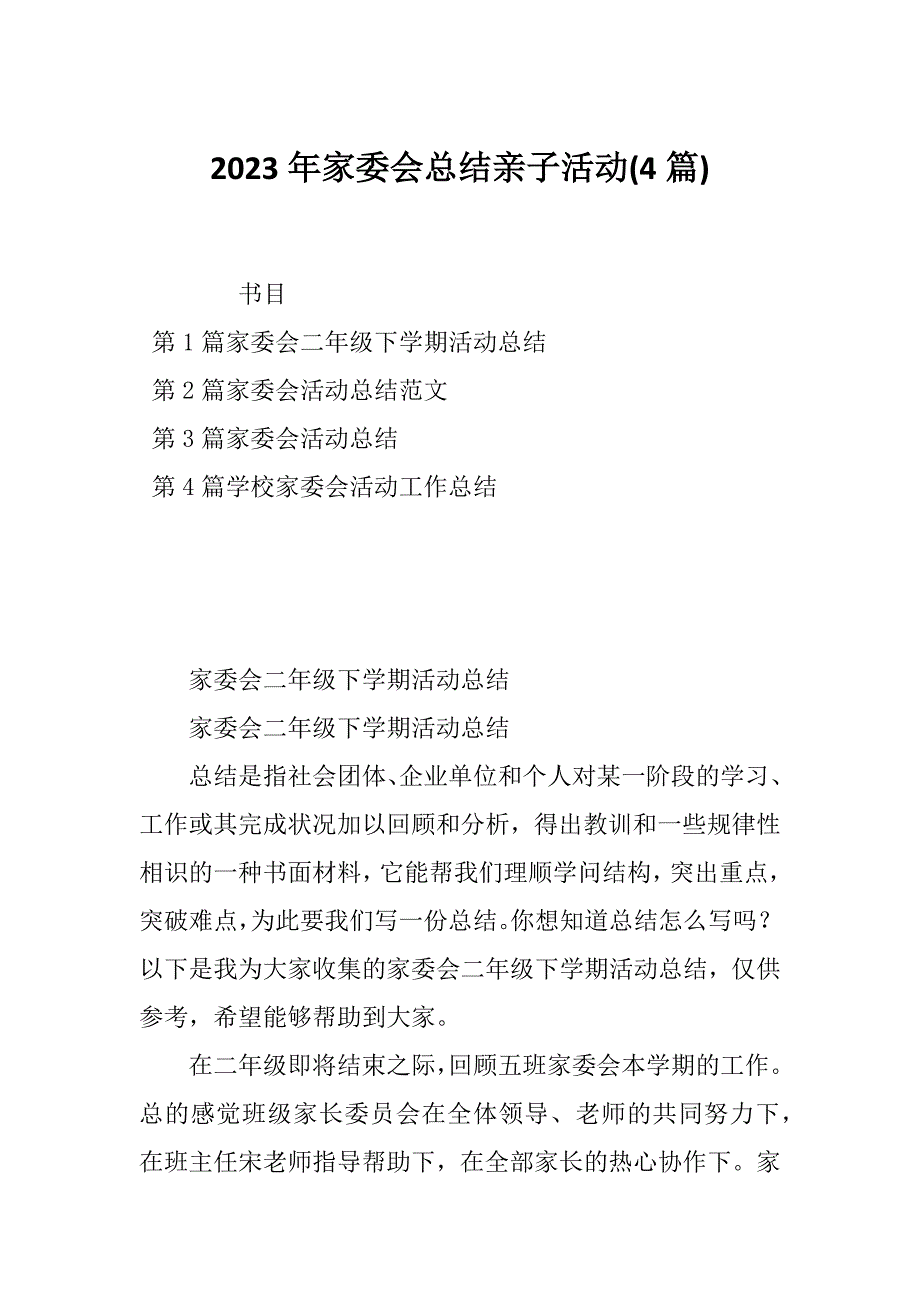 2023 年家委会总结亲子活动(4 篇)

书目

第 1 篇家委会二年级下学期活动总结

第 2 篇家委会活动总结范文

第 3 篇家委会活动总结

第 4 篇学校家委会活动工作总结

家委会二年级下学期活动总结

家委会二年级下学期活动总结

总结是指社会团体、企业单位和个人对某一阶段的学习、工作或其完成状况加以回顾和分析，得出教训和一些规律性相识的一种书面材料，它能帮我们理顺学问结构，突出重点，突破难点，为此要我们写一份总结。你想知道总结怎么写吗？以下是我为大家收集的家委会二年级下学期活动总结，仅供参考，希望能够帮助到大家。

在二年级即将结束之际，回顾五班家委会本学期的工作。总的感觉班级家长委员会在全体领导、老师的共同努力下，在班主任宋老师指导帮助下，在全部家长的热心协作下。家